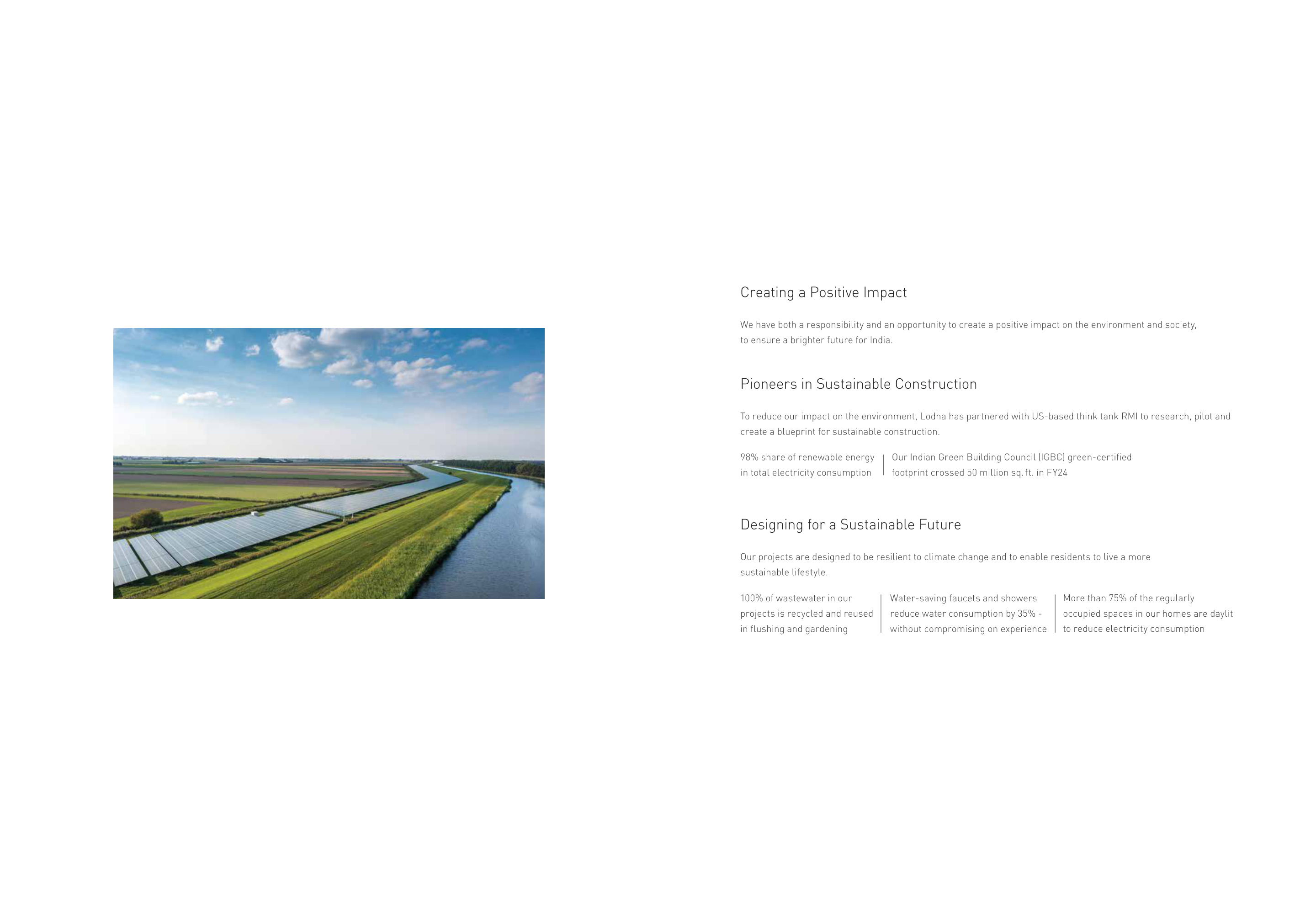 Creating a Positive Impact

We have both a responsibility and an opportunity to create a positive impact on the environment and society, to ensure a brighter future for India.

Pioneers in Sustainable Construction

To reduce our impact on the environment, Lodha has partnered with US-based think tank RMI to research, pilot and create a blueprint for sustainable construction.

98% share of renewable energy in total electricity consumption

Our Indian Green Building Council (IGBC) green-certified footprint crossed 50 million sq. ft. in FY24

Designing for a Sustainable Future

Our projects are designed to be resilient to climate change and to enable residents to live a more sustainable lifestyle.

100% of wastewater in our projects is recycled and reused in flushing and gardening

Water-saving faucets and showers reduce water consumption by 35% - without compromising on experience

More than 75% of the regularly occupied spaces in our homes are daylit to reduce electricity consumption